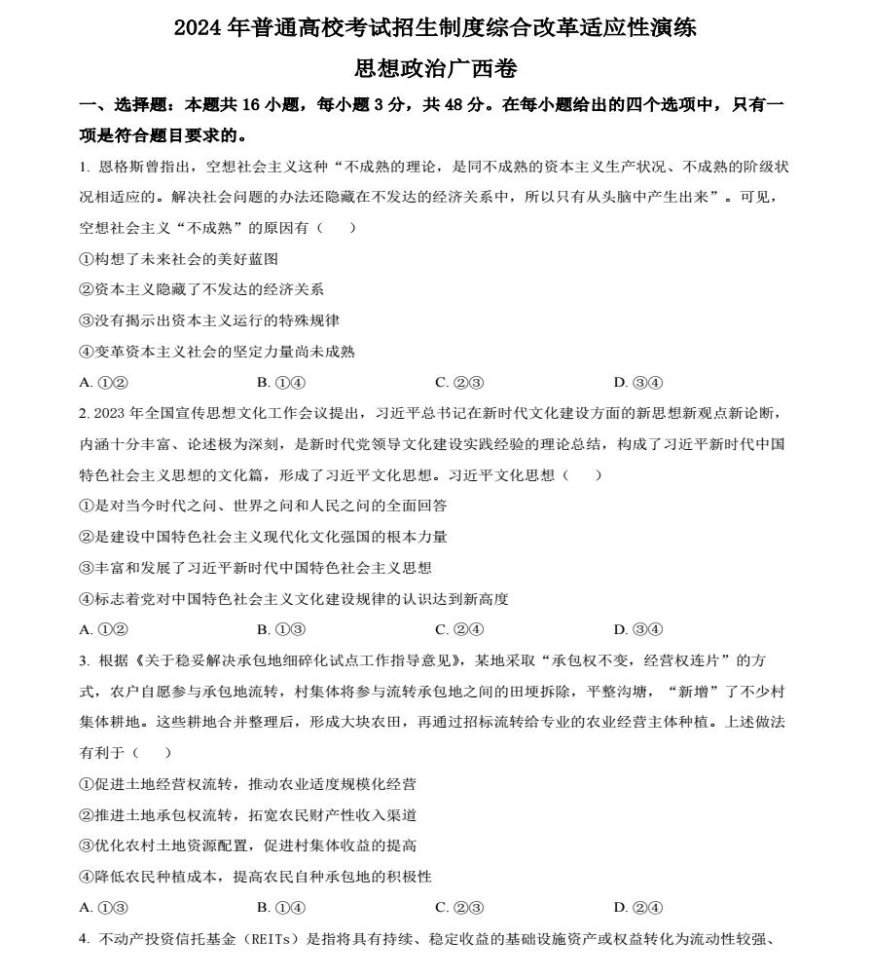 2024 年普通高校考试招生制度综合改革适应性演练
思想政治广西卷

一、选择题：本题共 16 小题，每小题 3 分，共 48 分。在每小题给出的四个选项中，只有一项是符合题目要求的。

1. 恩格斯曾指出，空想社会主义这种“不成熟的理论，是同不成熟的资本主义生产状况、不成熟的阶级状况相适应的。解决社会问题的办法还隐藏在不发达的经济关系中，所以只有从头脑中产生出来”。可见，空想社会主义“不成熟”的原因有（　　）

①构想了未来社会的美好蓝图

②资本主义隐藏了不发达的经济关系

③没有揭示出资本主义运行的特殊规律

④变革资本主义社会的坚定力量尚未成熟

A. ①②　　B. ①④　　C. ②③　　D. ③④

2. 2023 年全国宣传思想文化工作会议提出，习近平总书记在新时代文化建设方面的新思想新观点新论断，内涵十分丰富、论述极为深刻，是新时代党领导文化建设实践经验的理论总结，构成了习近平新时代中国特色社会主义思想的文化篇，形成了习近平文化思想。习近平文化思想（　　）

①是对当今时代之问、世界之问和人民之问的全面回答

②是建设中国特色社会主义现代化文化强国的根本力量

③丰富和发展了习近平新时代中国特色社会主义思想

④标志着党对中国特色社会主义文化建设规律的认识达到新高度

A. ①②　　B. ①③　　C. ②④　　D. ③④

3. 根据《关于稳妥解决承包地细碎化试点工作指导意见》，某地采取“承包权不变，经营权连片”的方式，农户自愿参与承包地流转，村集体将参与流转承包地之间的田埂拆除，平整沟塘，“新增”了不少村集体耕地。这些耕地合并整理后，形成大块农田，再通过招标流转给专业的农业经营主体种植。上述做法有利于（　　）

①促进土地经营权流转，推动农业适度规模化经营

②推进土地承包权流转，拓宽农民财产性收入渠道

③优化农村土地资源配置，促进村集体收益的提高

④降低农民种植成本，提高农民自种承包地的积极性

A. ①③　　B. ①④　　C. ②③　　D. ②④

4. 不动产投资信托基金（REITs）是指将具有持续、稳定收益的基础设施资产或权益转化为流动性较强、